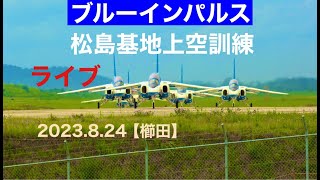 ブルーインパルス

松島基地上空訓練

ライブ

2023.8.24【櫛田】